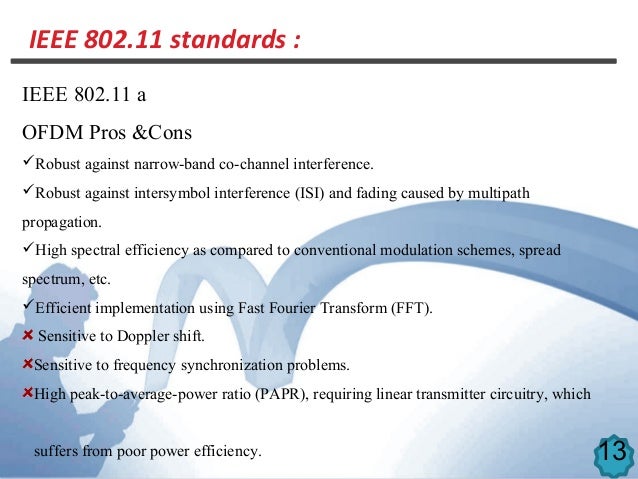 IEEE 802.11 standards :

IEEE 802.11 a

OFDM Pros &Cons

✓Robust against narrow-band co-channel interference.

✓Robust against intersymbol interference (ISI) and fading caused by multipath propagation.

✓High spectral efficiency as compared to conventional modulation schemes, spread spectrum, etc.

✓Efficient implementation using Fast Fourier Transform (FFT).

✗ Sensitive to Doppler shift.

✗Sensitive to frequency synchronization problems.

✗High peak-to-average-power ratio (PAPR), requiring linear transmitter circuitry, which

suffers from poor power efficiency.

13